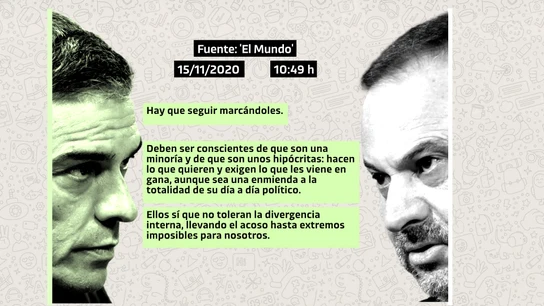 Fuente: 'El Mundo'

15/11/2020

10:49 h

Hay que seguir marcándoles.

Deben ser conscientes de que son una minoría y de que son unos hipócritas: hacen lo que quieren y exigen lo que les viene en gana, aunque sea una enmienda a la totalidad de su día a día político.

Ellos sí que no toleran la divergencia interna, llevando el acoso hasta extremos imposibles para nosotros.